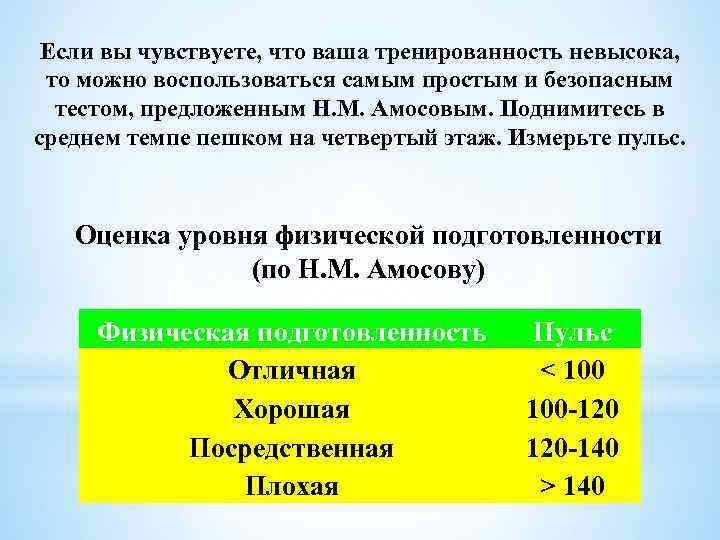 Если вы чувствуете, что ваша тренированность невысока, то можно воспользоваться самым простым и безопасным тестом, предложенным Н.М. Амосовым. Поднимитесь в среднем темпе пешком на четвертый этаж. Измерьте пульс.

Оценка уровня физической подготовленности (по Н.М. Амосову)

| Физическая подготовленность | Пульс |
|---|---|
| Отличная | < 100 |
| Хорошая | 100-120 |
| Посредственная | 120-140 |
| Плохая | > 140 |